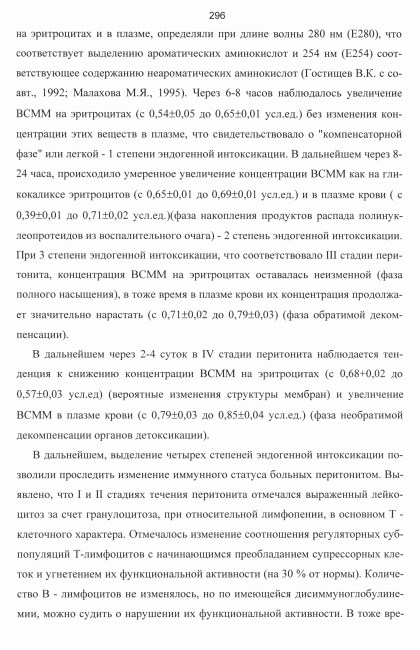 296

на эритроцитах и в плазме, определяли при длине волны 280 нм (Е280), что соответствует выделению ароматических аминокислот и 254 нм (Е254) соответствующее содержанию неароматических аминокислот (Гостищев В.К. с соавт., 1992; Малахова М.Я., 1995). Через 6-8 часов наблюдалось увеличение ВСММ на эритроцитах (с 0,54±0,05 до 0,65±0,01 усл.ед.) без изменения концентрации этих веществ в плазме, что свидетельствовало о "компенсаторной фазе" или легкой - 1 степени эндогенной интоксикации. В дальнейшем через 8-24 часа, происходило умеренное увеличение концентрации ВСММ как на гликокаликсе эритроцитов (с 0,65±0,01 до 0,69±0,01 усл.ед.) и в плазме крови ( с 0,39±0,01 до 0,71±0,02 усл.ед.)(фаза накопления продуктов распада полинуклеопротеидов из воспалительного очага) - 2 степень эндогенной интоксикации. При 3 степени эндогенной интоксикации, что соответствовало III стадии перитонита, концентрация ВСММ на эритроцитах оставалась неизменной (фаза полного насыщения), в тоже время в плазме крови их концентрация продолжает значительно нарастать (с 0,71±0,02 до 0,79±0,03) (фаза обратимой декомпенсации).

В дальнейшем через 2-4 суток в IV стадии перитонита наблюдается тенденция к снижению концентрации ВСММ на эритроцитах (с 0,68+0,02 до 0,57±0,03 усл.ед) (вероятные изменения структуры мембран) и увеличение ВСММ в плазме крови (с 0,79±0,03 до 0,85±0,04 усл.ед.) (фаза необратимой декомпенсации органов детоксикации).

В дальнейшем, выделение четырех степеней эндогенной интоксикации позволили проследить изменение иммунного статуса больных перитонитом. Выявлено, что I и II стадиях течения перитонита отмечался выраженный лейкоцитоз за счет гранулоцитоза, при относительной лимфопении, в основном Т - клеточного характера. Отмечалось изменение соотношения регуляторных субпопуляций Т-лимфоцитов с начинающимся преобладанием супрессорных клеток и угнетением их функциональной активности (на 30 % от нормы). Количество В - лимфоцитов не изменялось, но по имеющейся дисиммуноглобулинемии, можно судить о нарушении их функциональной активности. В тоже вре-